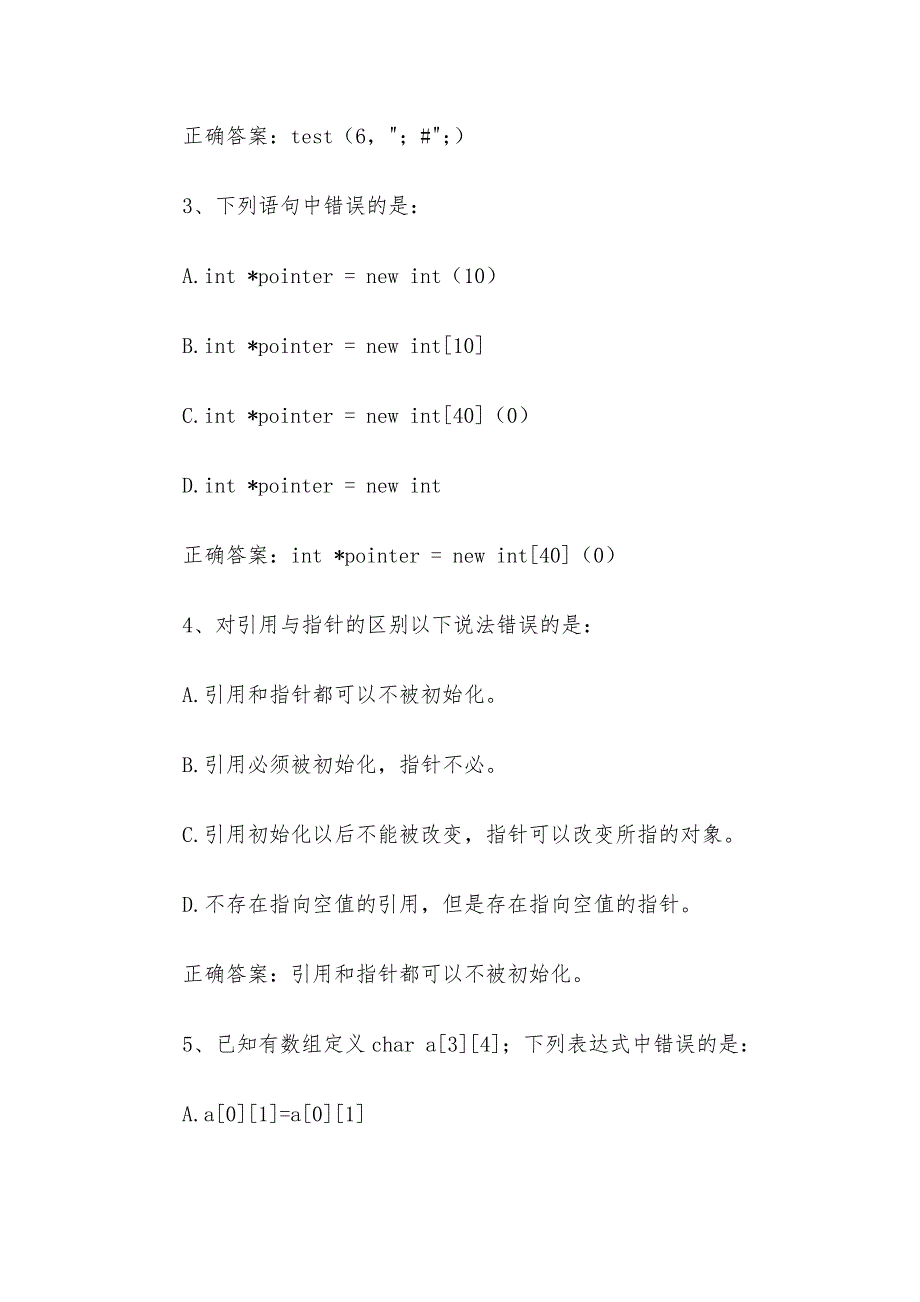 正确答案：test（6，"；#"；）

3、下列语句中错误的是：

A.int *pointer = new int（10）

B.int *pointer = new int[10]

C.int *pointer = new int[40]（0）

D.int *pointer = new int

正确答案：int *pointer = new int[40]（0）

4、对引用与指针的区别以下说法错误的是：

A.引用和指针都可以不被初始化。

B.引用必须被初始化，指针不必。

C.引用初始化以后不能被改变，指针可以改变所指的对象。

D.不存在指向空值的引用，但是存在指向空值的指针。

正确答案：引用和指针都可以不被初始化。

5、已知有数组定义 char a[3][4]；下列表达式中错误的是：

A.a[0][1]=a[0][1]